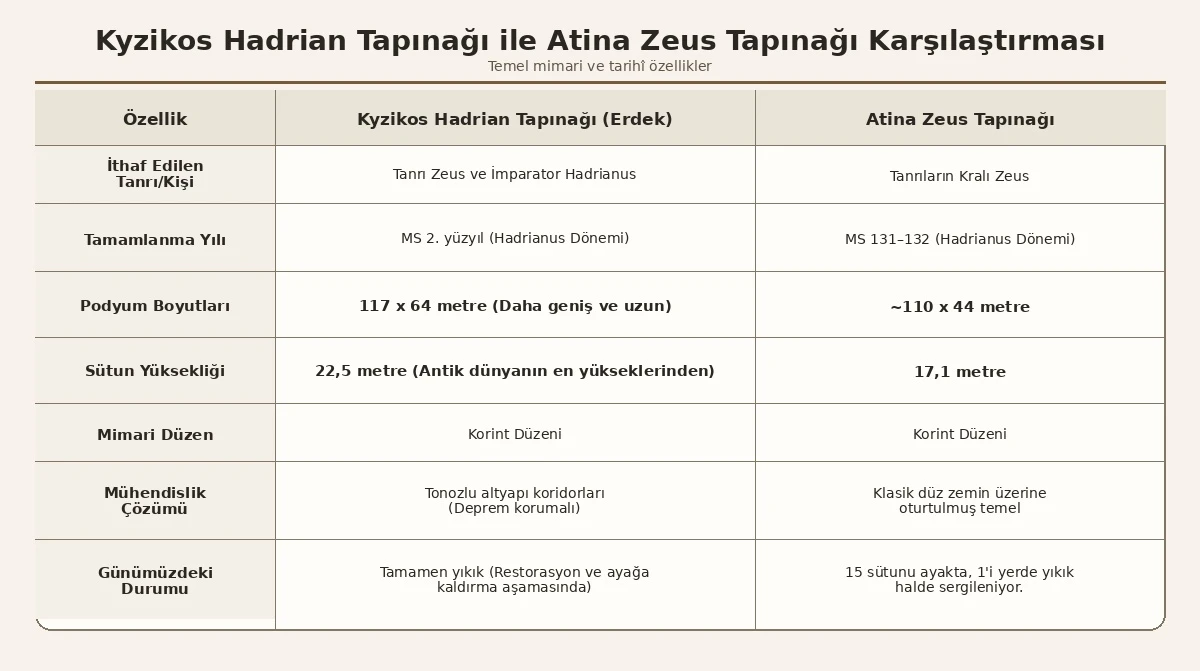 Kyzikos Hadrian Tapınağı ile Atina Zeus Tapınağı Karşılaştırması

Temel mimari ve tarihî özellikler

| Özellik | Kyzikos Hadrian Tapınağı (Erdek) | Atina Zeus Tapınağı |
|---|---|---|
| İthaf Edilen Tanrı/Kişi | Tanrı Zeus ve İmparator Hadrianus | Tanrıların Kralı Zeus |
| Tamamlanma Yılı | MS 2. yüzyıl (Hadrianus Dönemi) | MS 131–132 (Hadrianus Dönemi) |
| Podyum Boyutları | 117 x 64 metre (Daha geniş ve uzun) | ~110 x 44 metre |
| Sütun Yüksekliği | 22,5 metre (Antik dünyanın en yükseklerinden) | 17,1 metre |
| Mimari Düzen | Korint Düzeni | Korint Düzeni |
| Mühendislik Çözümü | Tonozlu altyapı koridorları (Deprem korumalı) | Klasik düz zemin üzerine oturtulmuş temel |
| Günümüzdeki Durumu | Tamamen yıkık (Restorasyon ve ayağa kaldırma aşamasında) | 15 sütunu ayakta, 1'i yerde yıkık halde sergileniyor. |